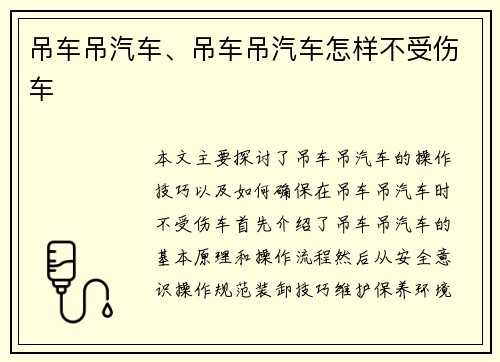 吊车吊汽车、吊车吊汽车怎样不受伤车

本文主要探讨了吊车吊汽车的操作技巧以及如何确保在吊车吊汽车时不受伤车首先介绍了吊车吊汽车的基本原理和操作流程然后从安全意识操作规范装卸技巧维护保养环境